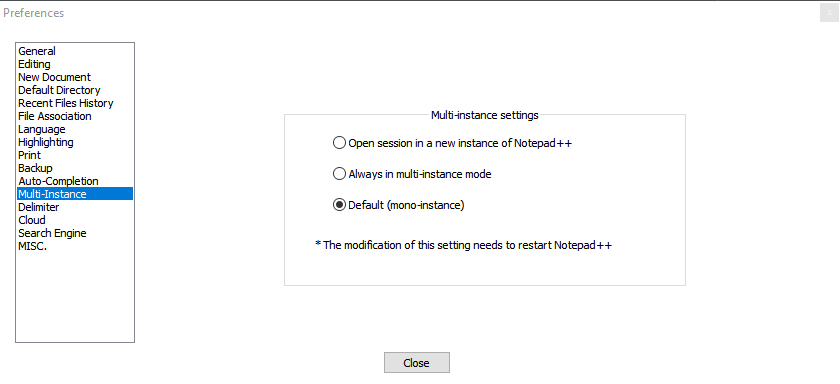 Preferences

General
Editing
New Document
Default Directory
Recent Files History
File Association
Language
Highlighting
Print
Backup
Auto-Completion
Multi-Instance
Delimiter
Cloud
Search Engine
MISC.

Multi-instance settings

Open session in a new instance of Notepad++

Always in multi-instance mode

Default (mono-instance)

* The modification of this setting needs to restart Notepad++

Close